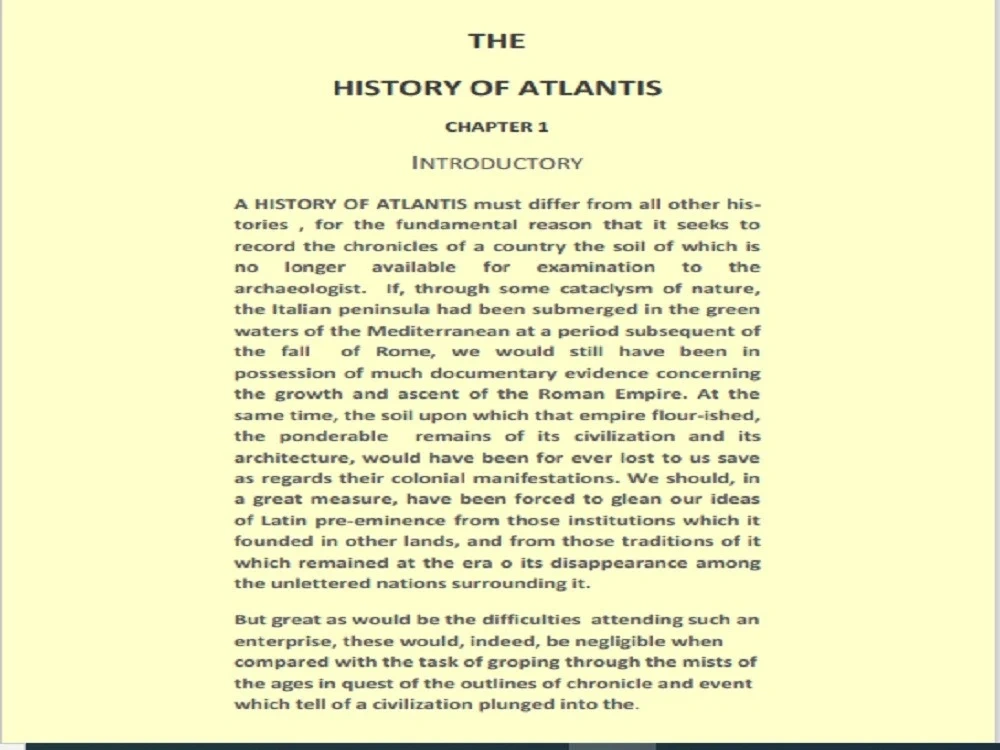 THE

HISTORY OF ATLANTIS

CHAPTER 1

INTRODUCTORY

A HISTORY OF ATLANTIS must differ from all other histories , for the fundamental reason that it seeks to record the chronicles of a country the soil of which is no longer available for examination to the archaeologist. If, through some cataclysm of nature, the Italian peninsula had been submerged in the green waters of the Mediterranean at a period subsequent of the fall of Rome, we would still have been in possession of much documentary evidence concerning the growth and ascent of the Roman Empire. At the same time, the soil upon which that empire flour-ished, the ponderable remains of its civilization and its architecture, would have been for ever lost to us save as regards their colonial manifestations. We should, in a great measure, have been forced to glean our ideas of Latin pre-eminence from those institutions which it founded in other lands, and from those traditions of it which remained at the era o its disappearance among the unlettered nations surrounding it.

But great as would be the difficulties attending such an enterprise, these would, indeed, be negligible when compared with the task of groping through the mists of the ages in quest of the outlines of chronicle and event which tell of a civilization plunged into the.